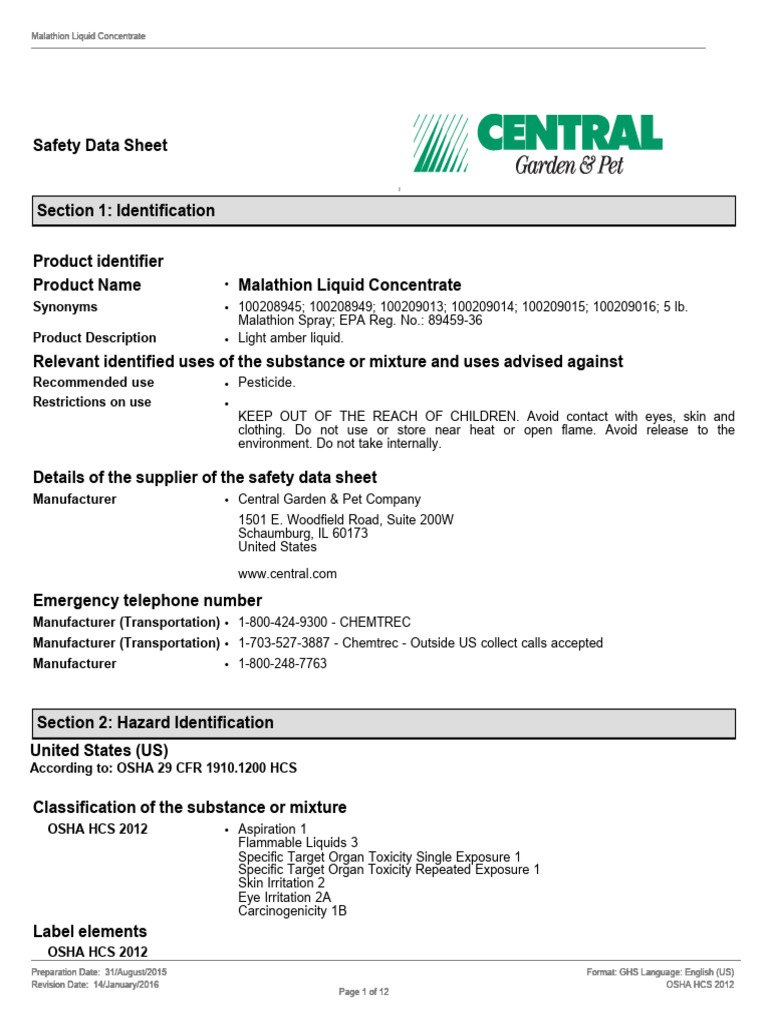 Malathion Liquid Concentrate

Safety Data Sheet

CENTRAL
Garden & Pet

Section 1: Identification

Product identifier

Product Name • Malathion Liquid Concentrate

Synonyms • 100208945; 100208949; 100209013; 100209014; 100209015; 100209016; 5 lb. Malathion Spray; EPA Reg. No.: 89459-36

Product Description • Light amber liquid.

Relevant identified uses of the substance or mixture and uses advised against

Recommended use • Pesticide.

Restrictions on use • KEEP OUT OF THE REACH OF CHILDREN. Avoid contact with eyes, skin and clothing. Do not use or store near heat or open flame. Avoid release to the environment. Do not take internally.

Details of the supplier of the safety data sheet

Manufacturer • Central Garden & Pet Company
1501 E. Woodfield Road, Suite 200W
Schaumburg, IL 60173
United States

www.central.com

Emergency telephone number

Manufacturer (Transportation) • 1-800-424-9300 - CHEMTREC
Manufacturer (Transportation) • 1-703-527-3887 - Chemtrec - Outside US collect calls accepted
Manufacturer • 1-800-248-7763

Section 2: Hazard Identification

United States (US)
According to: OSHA 29 CFR 1910.1200 HCS

Classification of the substance or mixture

OSHA HCS 2012 • Aspiration 1
Flammable Liquids 3
Specific Target Organ Toxicity Single Exposure 1
Specific Target Organ Toxicity Repeated Exposure 1
Skin Irritation 2
Eye Irritation 2A
Carcinogenicity 1B

Label elements

OSHA HCS 2012

Preparation Date: 31/August/2015
Revision Date: 14/January/2016

Page 1 of 12

Format: GHS Language: English (US)
OSHA HCS 2012